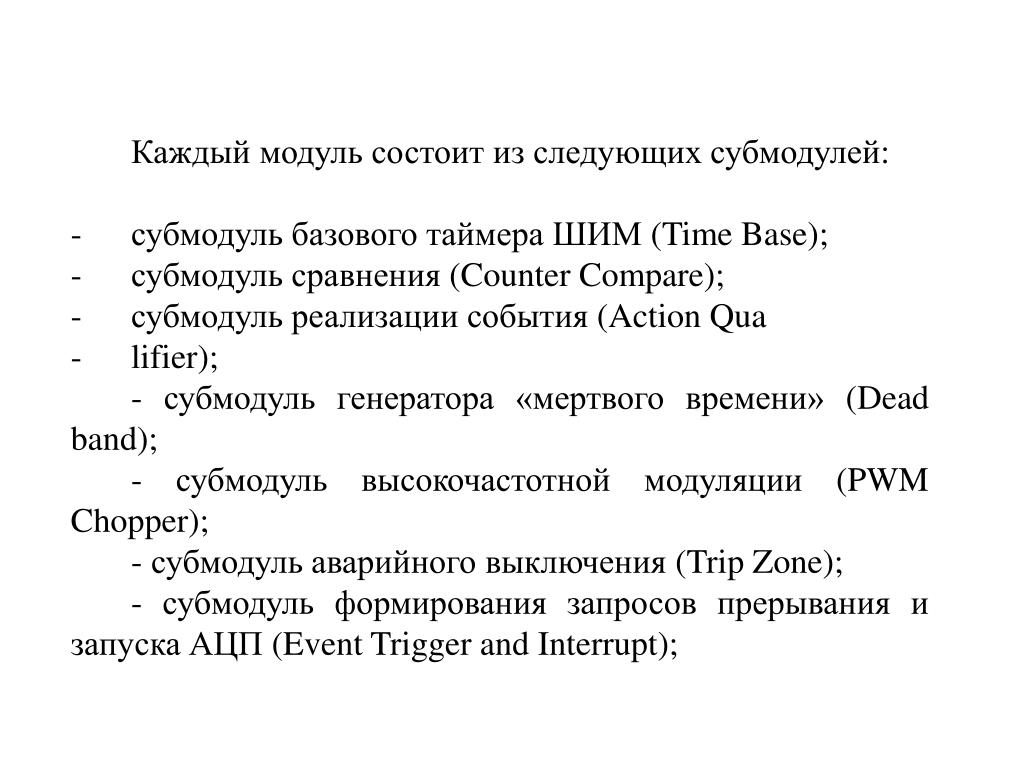 Каждый модуль состоит из следующих субмодулей:

- субмодуль базового таймера ШИМ (Time Base);
- субмодуль сравнения (Counter Compare);
- субмодуль реализации события (Action Qua
- lifier);

- субмодуль генератора «мертвого времени» (Dead band);

- субмодуль высокочастотной модуляции (PWM Chopper);

- субмодуль аварийного выключения (Trip Zone);

- субмодуль формирования запросов прерывания и запуска АЦП (Event Trigger and Interrupt);